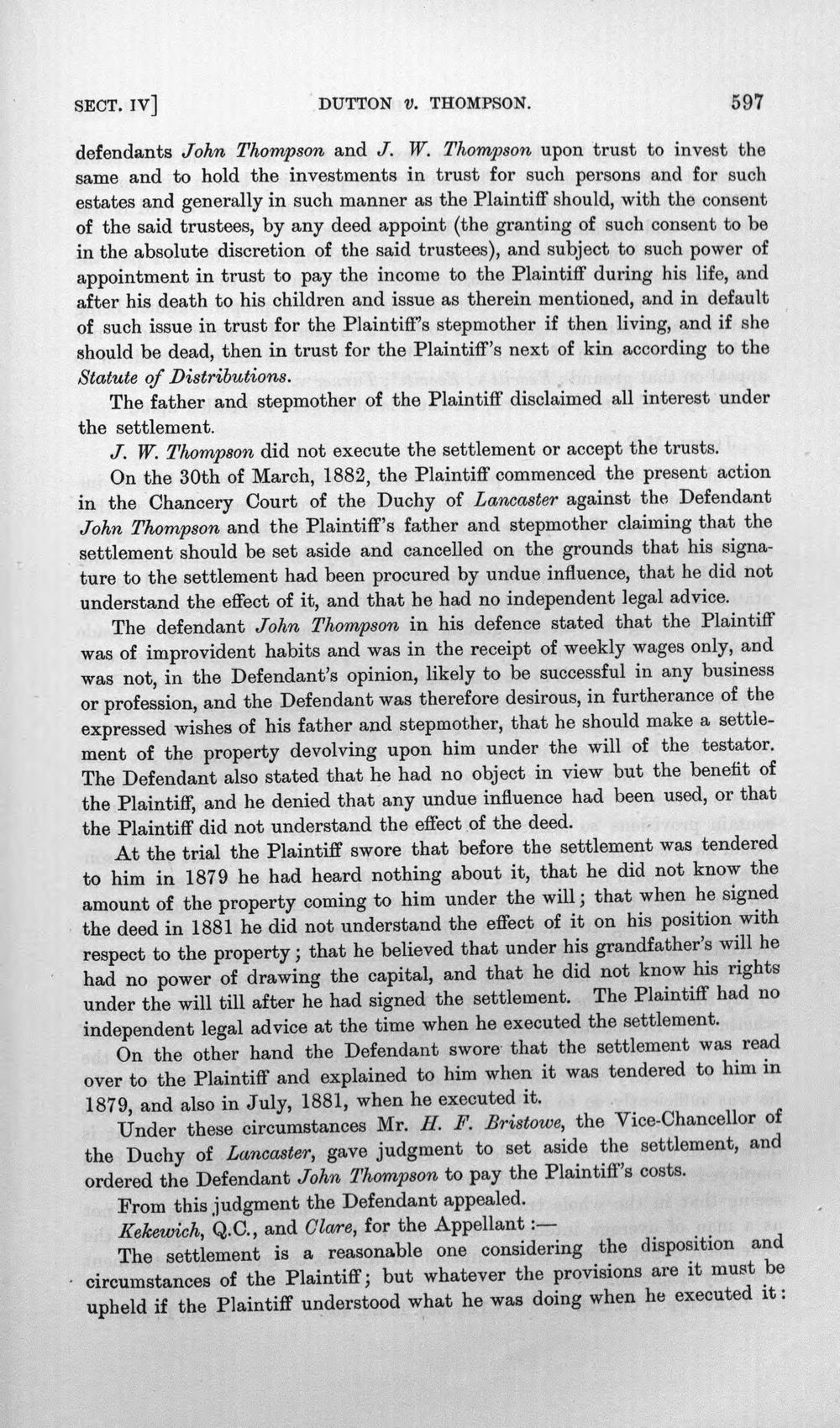 SECT. IV]    DUTTON v. THOMPSON.    597

defendants John Thompson and J. W. Thompson upon trust to invest the same and to hold the investments in trust for such persons and for such estates and generally in such manner as the Plaintiff should, with the consent of the said trustees, by any deed appoint (the granting of such consent to be in the absolute discretion of the said trustees), and subject to such power of appointment in trust to pay the income to the Plaintiff during his life, and after his death to his children and issue as therein mentioned, and in default of such issue in trust for the Plaintiff's stepmother if then living, and if she should be dead, then in trust for the Plaintiff's next of kin according to the Statute of Distributions.

The father and stepmother of the Plaintiff disclaimed all interest under the settlement.

J. W. Thompson did not execute the settlement or accept the trusts.

On the 30th of March, 1882, the Plaintiff commenced the present action in the Chancery Court of the Duchy of Lancaster against the Defendant John Thompson and the Plaintiff's father and stepmother claiming that the settlement should be set aside and cancelled on the grounds that his signature to the settlement had been procured by undue influence, that he did not understand the effect of it, and that he had no independent legal advice.

The defendant John Thompson in his defence stated that the Plaintiff was of improvident habits and was in the receipt of weekly wages only, and was not, in the Defendant's opinion, likely to be successful in any business or profession, and the Defendant was therefore desirous, in furtherance of the expressed wishes of his father and stepmother, that he should make a settlement of the property devolving upon him under the will of the testator. The Defendant also stated that he had no object in view but the benefit of the Plaintiff, and he denied that any undue influence had been used, or that the Plaintiff did not understand the effect of the deed.

At the trial the Plaintiff swore that before the settlement was tendered to him in 1879 he had heard nothing about it, that he did not know the amount of the property coming to him under the will; that when he signed the deed in 1881 he did not understand the effect of it on his position with respect to the property; that he believed that under his grandfather's will he had no power of drawing the capital, and that he did not know his rights under the will till after he had signed the settlement. The Plaintiff had no independent legal advice at the time when he executed the settlement.

On the other hand the Defendant swore that the settlement was read over to the Plaintiff and explained to him when it was tendered to him in 1879, and also in July, 1881, when he executed it.

Under these circumstances Mr. H. F. Bristowe, the Vice-Chancellor of the Duchy of Lancaster, gave judgment to set aside the settlement, and ordered the Defendant John Thompson to pay the Plaintiff's costs.

From this judgment the Defendant appealed.

Kekewich, Q.C., and Clare, for the Appellant:—

The settlement is a reasonable one considering the disposition and circumstances of the Plaintiff; but whatever the provisions are it must be upheld if the Plaintiff understood what he was doing when he executed it: